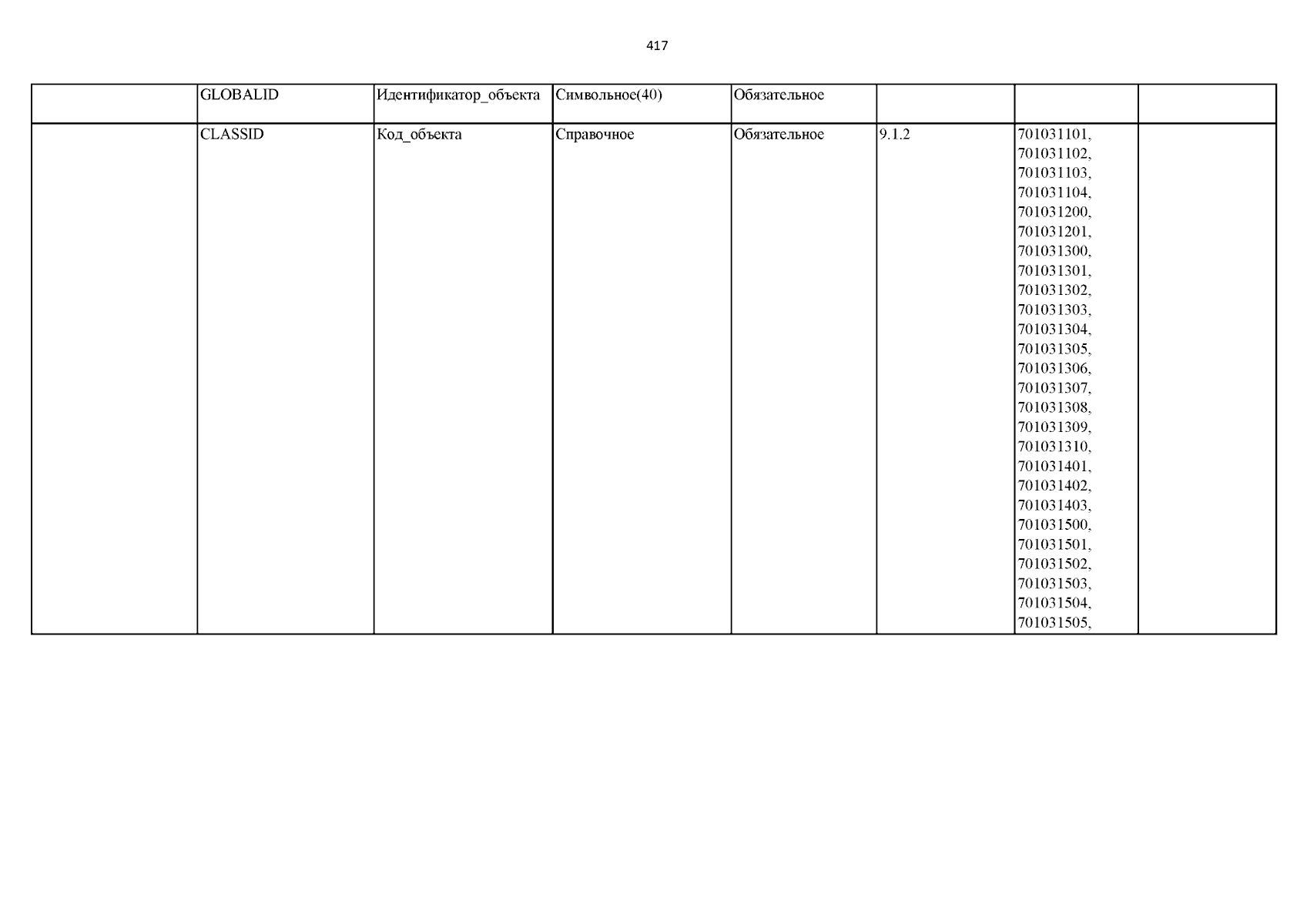 417

| | | | | | | | |
|---|---|---|---|---|---|---|---|
| | GLOBALID | Идентификатор_объекта | Символьное(40) | Обязательное | | | |
| | CLASSID | Код_объекта | Справочное | Обязательное | 9.1.2 | 701031101, 701031102, 701031103, 701031104, 701031200, 701031201, 701031300, 701031301, 701031302, 701031303, 701031304, 701031305, 701031306, 701031307, 701031308, 701031309, 701031310, 701031401, 701031402, 701031403, 701031500, 701031501, 701031502, 701031503, 701031504, 701031505, | |